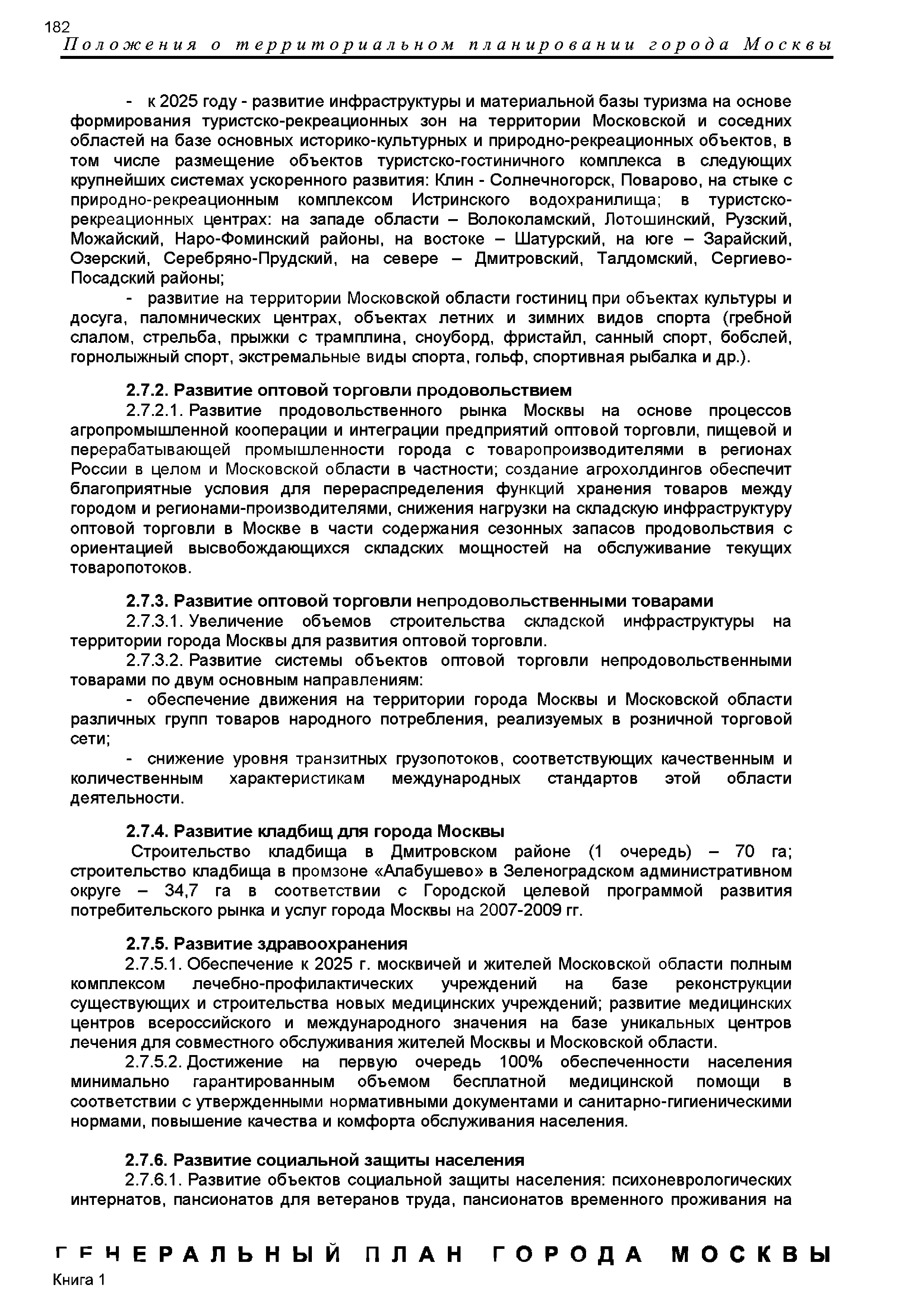 182
Положения о территориальном планировании города Москвы

- к 2025 году - развитие инфраструктуры и материальной базы туризма на основе формирования туристско-рекреационных зон на территории Московской и соседних областей на базе основных историко-культурных и природно-рекреационных объектов, в том числе размещение объектов туристско-гостиничного комплекса в следующих крупнейших системах ускоренного развития: Клин - Солнечногорск, Поварово, на стыке с природно-рекреационным комплексом Истринского водохранилища; в туристско-рекреационных центрах: на западе области – Волоколамский, Лотошинский, Рузский, Можайский, Наро-Фоминский районы, на востоке – Шатурский, на юге – Зарайский, Озерский, Серебряно-Прудский, на севере – Дмитровский, Талдомский, Сергиево-Посадский районы;

- развитие на территории Московской области гостиниц при объектах культуры и досуга, паломнических центрах, объектах летних и зимних видов спорта (гребной слалом, стрельба, прыжки с трамплина, сноуборд, фристайл, санный спорт, бобслей, горнолыжный спорт, экстремальные виды спорта, гольф, спортивная рыбалка и др.).

2.7.2. Развитие оптовой торговли продовольствием

2.7.2.1. Развитие продовольственного рынка Москвы на основе процессов агропромышленной кооперации и интеграции предприятий оптовой торговли, пищевой и перерабатывающей промышленности города с товаропроизводителями в регионах России в целом и Московской области в частности; создание агрохолдингов обеспечит благоприятные условия для перераспределения функций хранения товаров между городом и регионами-производителями, снижения нагрузки на складскую инфраструктуру оптовой торговли в Москве в части содержания сезонных запасов продовольствия с ориентацией высвобождающихся складских мощностей на обслуживание текущих товаропотоков.

2.7.3. Развитие оптовой торговли непродовольственными товарами

2.7.3.1. Увеличение объемов строительства складской инфраструктуры на территории города Москвы для развития оптовой торговли.

2.7.3.2. Развитие системы объектов оптовой торговли непродовольственными товарами по двум основным направлениям:

- обеспечение движения на территории города Москвы и Московской области различных групп товаров народного потребления, реализуемых в розничной торговой сети;

- снижение уровня транзитных грузопотоков, соответствующих качественным и количественным характеристикам международных стандартов этой области деятельности.

2.7.4. Развитие кладбищ для города Москвы

Строительство кладбища в Дмитровском районе (1 очередь) – 70 га; строительство кладбища в промзоне «Алабушево» в Зеленоградском административном округе – 34,7 га в соответствии с Городской целевой программой развития потребительского рынка и услуг города Москвы на 2007-2009 гг.

2.7.5. Развитие здравоохранения

2.7.5.1. Обеспечение к 2025 г. москвичей и жителей Московской области полным комплексом лечебно-профилактических учреждений на базе реконструкции существующих и строительства новых медицинских учреждений; развитие медицинских центров всероссийского и международного значения на базе уникальных центров лечения для совместного обслуживания жителей Москвы и Московской области.

2.7.5.2. Достижение на первую очередь 100% обеспеченности населения минимально гарантированным объемом бесплатной медицинской помощи в соответствии с утвержденными нормативными документами и санитарно-гигиеническими нормами, повышение качества и комфорта обслуживания населения.

2.7.6. Развитие социальной защиты населения

2.7.6.1. Развитие объектов социальной защиты населения: психоневрологических интернатов, пансионатов для ветеранов труда, пансионатов временного проживания на

ГЕНЕРАЛЬНЫЙ ПЛАН ГОРОДА МОСКВЫ
Книга 1